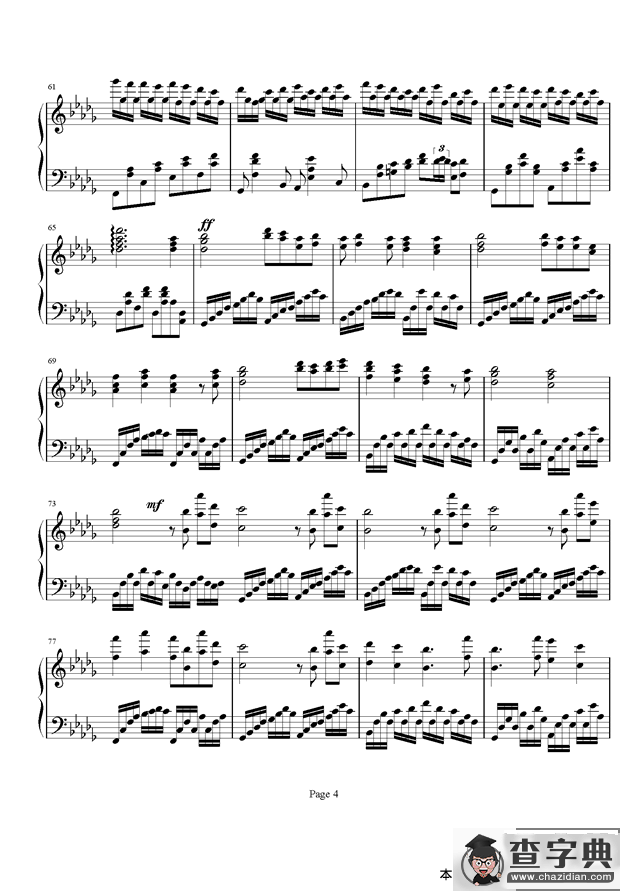 61

3

65

ff

69

73

mf

77

Page 4

本

查字典
www.chazidian.com